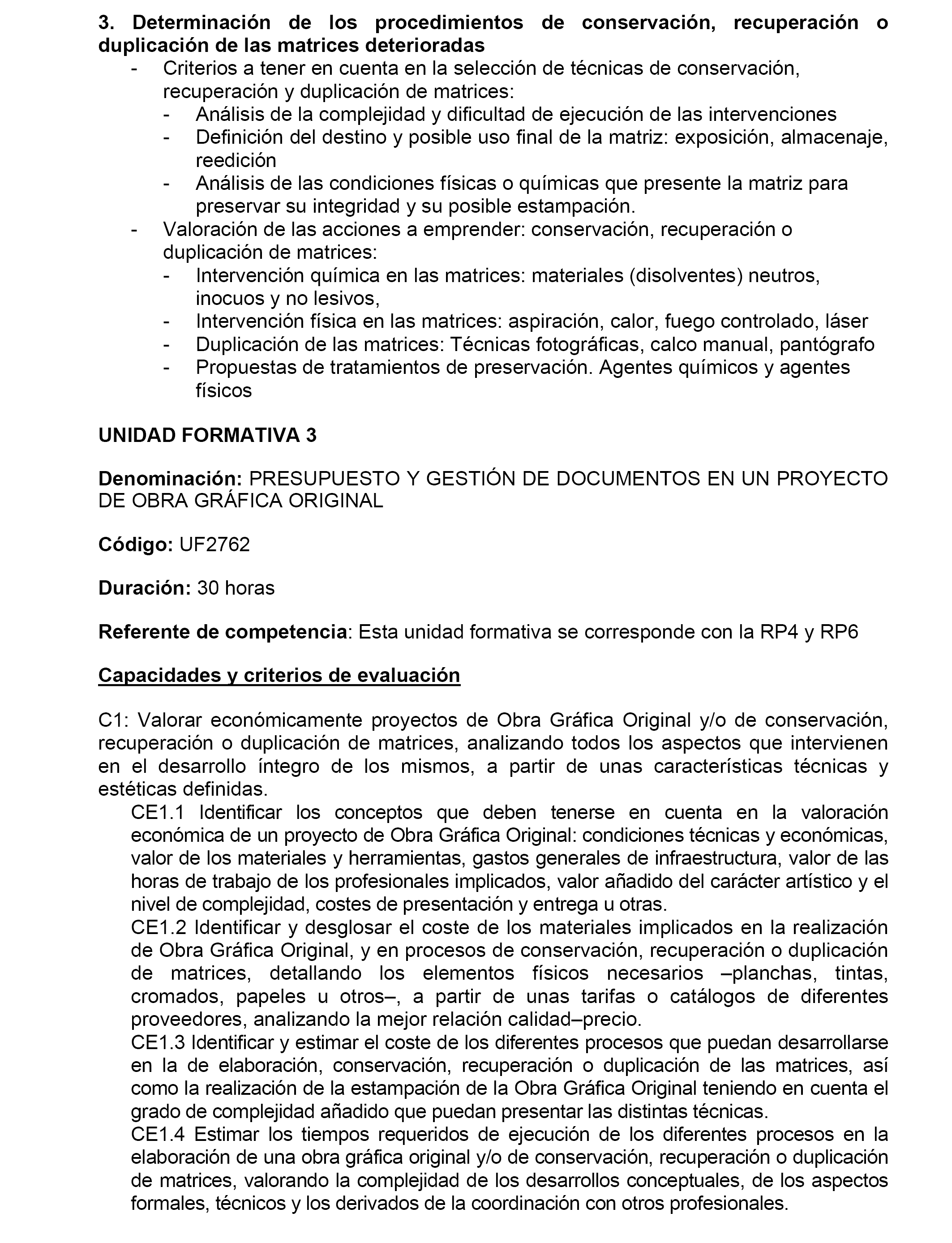 3. Determinación de los procedimientos de conservación, recuperación o duplicación de las matrices deterioradas

- Criterios a tener en cuenta en la selección de técnicas de conservación, recuperación y duplicación de matrices:
  - Análisis de la complejidad y dificultad de ejecución de las intervenciones
  - Definición del destino y posible uso final de la matriz: exposición, almacenaje, reedición
  - Análisis de las condiciones físicas o químicas que presente la matriz para preservar su integridad y su posible estampación.
- Valoración de las acciones a emprender: conservación, recuperación o duplicación de matrices:
  - Intervención química en las matrices: materiales (disolventes) neutros, inocuos y no lesivos,
  - Intervención física en las matrices: aspiración, calor, fuego controlado, láser
  - Duplicación de las matrices: Técnicas fotográficas, calco manual, pantógrafo
  - Propuestas de tratamientos de preservación. Agentes químicos y agentes físicos

UNIDAD FORMATIVA 3

Denominación: PRESUPUESTO Y GESTIÓN DE DOCUMENTOS EN UN PROYECTO DE OBRA GRÁFICA ORIGINAL

Código: UF2762

Duración: 30 horas

Referente de competencia: Esta unidad formativa se corresponde con la RP4 y RP6

Capacidades y criterios de evaluación

C1: Valorar económicamente proyectos de Obra Gráfica Original y/o de conservación, recuperación o duplicación de matrices, analizando todos los aspectos que intervienen en el desarrollo íntegro de los mismos, a partir de unas características técnicas y estéticas definidas.
CE1.1 Identificar los conceptos que deben tenerse en cuenta en la valoración económica de un proyecto de Obra Gráfica Original: condiciones técnicas y económicas, valor de los materiales y herramientas, gastos generales de infraestructura, valor de las horas de trabajo de los profesionales implicados, valor añadido del carácter artístico y el nivel de complejidad, costes de presentación y entrega u otras.
CE1.2 Identificar y desglosar el coste de los materiales implicados en la realización de Obra Gráfica Original, y en procesos de conservación, recuperación o duplicación de matrices, detallando los elementos físicos necesarios –planchas, tintas, cromados, papeles u otros–, a partir de unas tarifas o catálogos de diferentes proveedores, analizando la mejor relación calidad–precio.
CE1.3 Identificar y estimar el coste de los diferentes procesos que puedan desarrollarse en la de elaboración, conservación, recuperación o duplicación de las matrices, así como la realización de la estampación de la Obra Gráfica Original teniendo en cuenta el grado de complejidad añadido que puedan presentar las distintas técnicas.
CE1.4 Estimar los tiempos requeridos de ejecución de los diferentes procesos en la elaboración de una obra gráfica original y/o de conservación, recuperación o duplicación de matrices, valorando la complejidad de los desarrollos conceptuales, de los aspectos formales, técnicos y los derivados de la coordinación con otros profesionales.